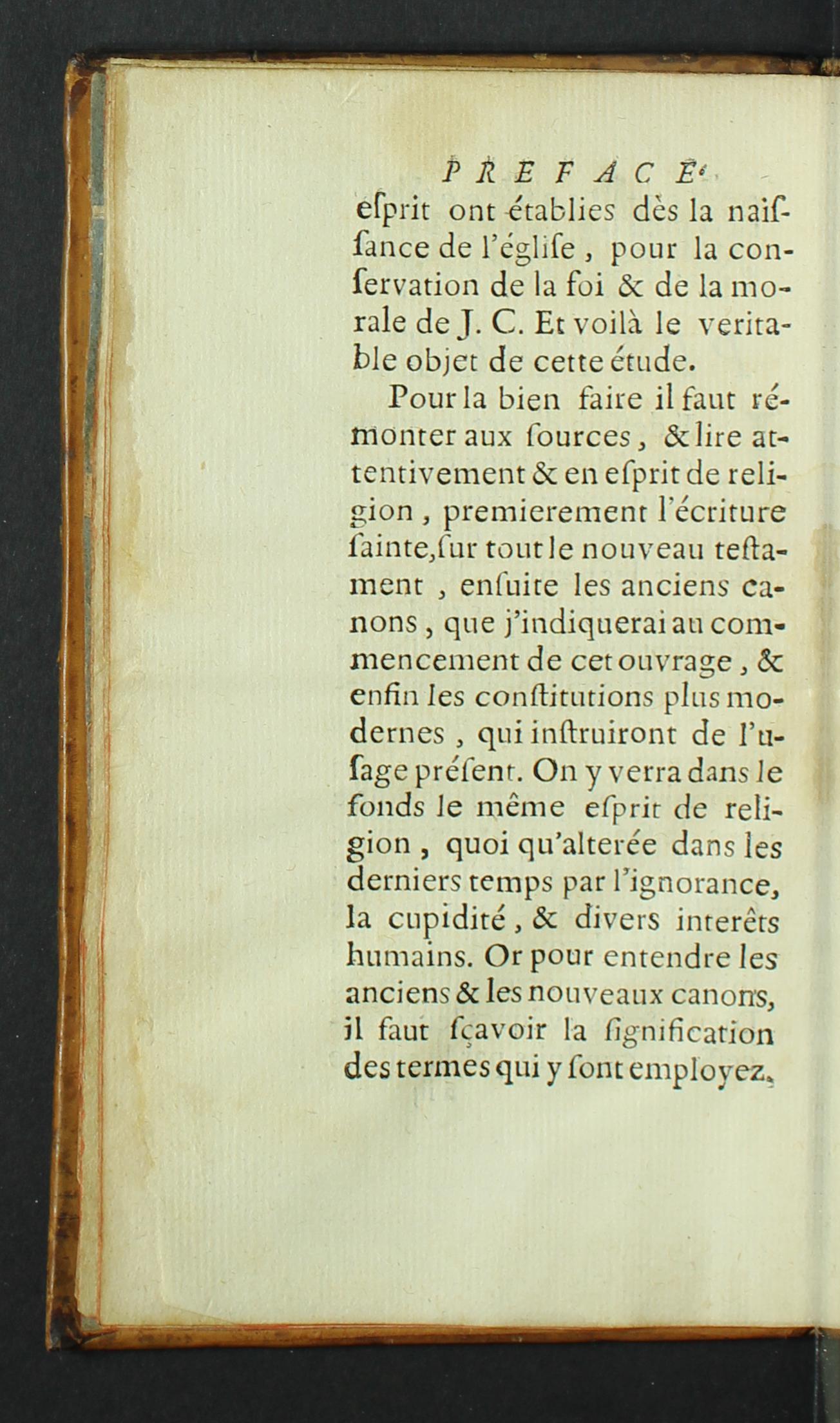 PREFACE.

eſprit ont établies dès la naiſſance de l'égliſe, pour la conſervation de la foi & de la morale de J. C. Et voilà le veritable objet de cette étude.

Pour la bien faire il faut rémonter aux ſources, & lire attentivement & en eſprit de religion, premierement l'écriture ſainte, ſur tout le nouveau teſtament, enſuite les anciens canons, que j'indiquerai au commencement de cet ouvrage, & enfin les conſtitutions plus modernes, qui inſtruiront de l'uſage préſent. On y verra dans le fonds le même eſprit de religion, quoi qu'alterée dans les derniers temps par l'ignorance, la cupidité, & divers interêts humains. Or pour entendre les anciens & les nouveaux canons, il faut ſçavoir la ſignification des termes qui y ſont employez.